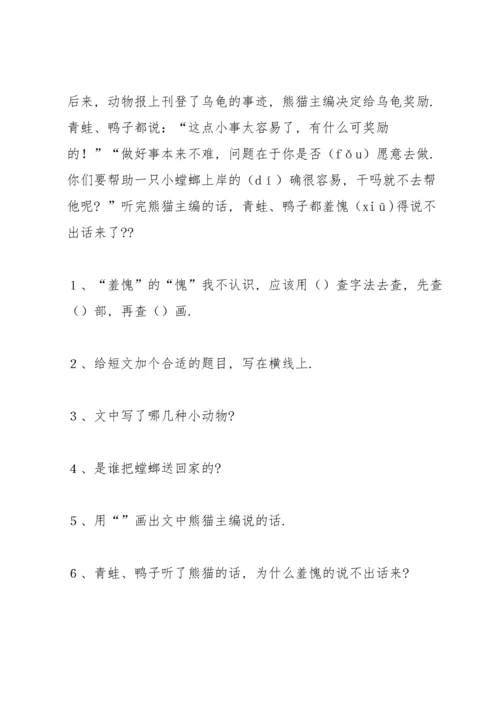 后来，动物报上刊登了乌龟的事迹，熊猫主编决定给乌龟奖励.青蛙、鸭子都说：“这点小事太容易了，有什么可奖励的！”“做好事本来不难，问题在于你是否（fǒu）愿意去做.你们要帮助一只小螳螂上岸的（dí）确很容易，干吗就不去帮他呢？”听完熊猫主编的话，青蛙、鸭子都羞愧（xiū）得说不出话来了??

1、“羞愧”的“愧”我不认识，应该用（）查字法去查，先查（）部，再查（）画.

2、给短文加个合适的题目，写在横线上.

3、文中写了哪几种小动物?

4、是谁把螳螂送回家的?

5、用“”画出文中熊猫主编说的话.

6、青蛙、鸭子听了熊猫的话，为什么羞愧的说不出话来?